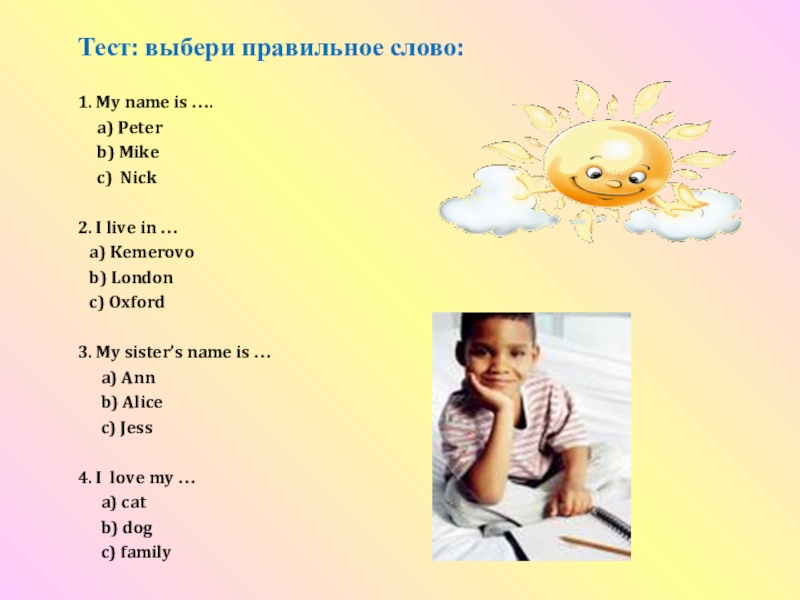 Тест: выбери правильное слово:

1. My name is ….
a) Peter
b) Mike
c) Nick

2. I live in …
a) Kemerovo
b) London
c) Oxford

3. My sister's name is …
a) Ann
b) Alice
c) Jess

4. I love my …
a) cat
b) dog
c) family